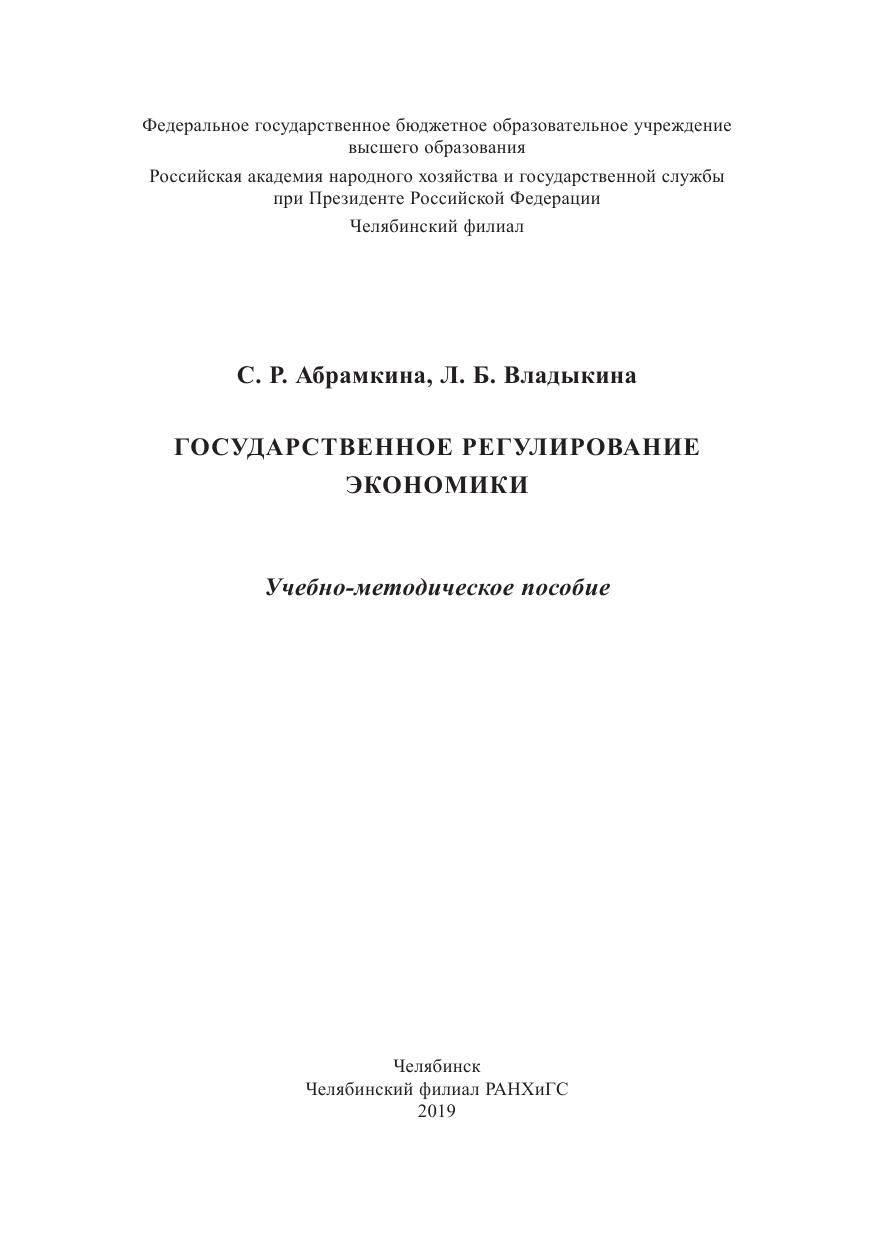 Федеральное государственное бюджетное образовательное учреждение высшего образования
Российская академия народного хозяйства и государственной службы при Президенте Российской Федерации
Челябинский филиал

С. Р. Абрамкина, Л. Б. Владыкина

ГОСУДАРСТВЕННОЕ РЕГУЛИРОВАНИЕ ЭКОНОМИКИ

Учебно-методическое пособие

Челябинск
Челябинский филиал РАНХиГС
2019